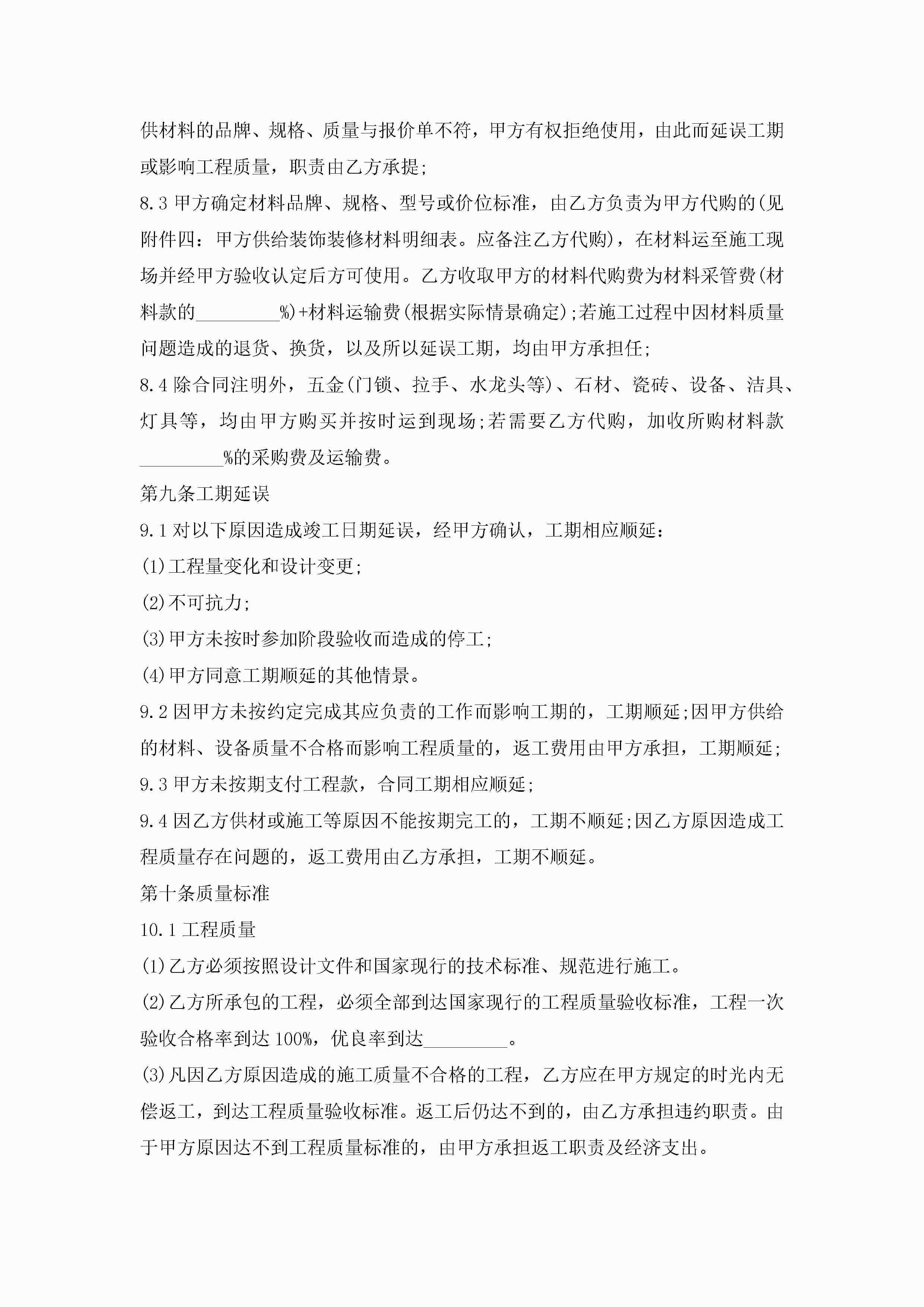 供材料的品牌、规格、质量与报价单不符，甲方有权拒绝使用，由此而延误工期或影响工程质量，职责由乙方承提;

8.3 甲方确定材料品牌、规格、型号或价位标准，由乙方负责为甲方代购的(见附件四：甲方供给装饰装修材料明细表。应备注乙方代购)，在材料运至施工现场并经甲方验收认定后方可使用。乙方收取甲方的材料代购费为材料采管费(材料款的_________%)+材料运输费(根据实际情景确定);若施工过程中因材料质量问题造成的退货、换货，以及所以延误工期，均由甲方承担任;

8.4 除合同注明外，五金(门锁、拉手、水龙头等)、石材、瓷砖、设备、洁具、灯具等，均由甲方购买并按时运到现场;若需要乙方代购，加收所购材料款_________%的采购费及运输费。

第九条工期延误

9.1 对以下原因造成竣工日期延误，经甲方确认，工期相应顺延：

(1)工程量变化和设计变更;

(2)不可抗力;

(3)甲方未按时参加阶段验收而造成的停工;

(4)甲方同意工期顺延的其他情景。

9.2 因甲方未按约定完成其应负责的工作而影响工期的，工期顺延;因甲方供给的材料、设备质量不合格而影响工程质量的，返工费用由甲方承担，工期顺延;

9.3 甲方未按期支付工程款，合同工期相应顺延;

9.4 因乙方供材或施工等原因不能按期完工的，工期不顺延;因乙方原因造成工程质量存在问题的，返工费用由乙方承担，工期不顺延。

第十条质量标准

10.1 工程质量

(1)乙方必须按照设计文件和国家现行的技术标准、规范进行施工。

(2)乙方所承包的工程，必须全部到达国家现行的工程质量验收标准，工程一次验收合格率到达 100%，优良率到达_________。

(3)凡因乙方原因造成的施工质量不合格的工程，乙方应在甲方规定的时光内无偿返工，到达工程质量验收标准。返工后仍达不到的，由乙方承担违约职责。由于甲方原因达不到工程质量标准的，由甲方承担返工职责及经济支出。